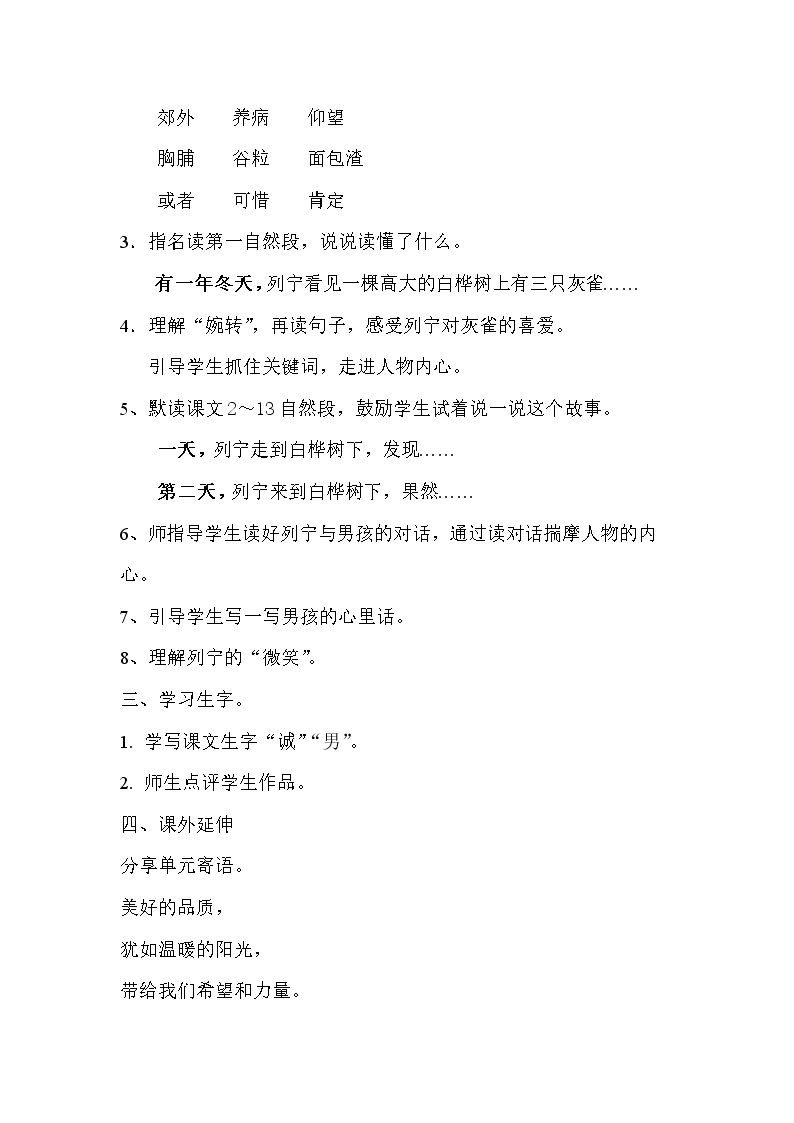 郊外 养病 仰望

胸脯 谷粒 面包渣

或者 可惜 肯定

3．指名读第一自然段，说说读懂了什么。

有一年冬天，列宁看见一棵高大的白桦树上有三只灰雀……

4．理解“婉转”，再读句子，感受列宁对灰雀的喜爱。

引导学生抓住关键词，走进人物内心。

5、默读课文2～13自然段，鼓励学生试着说一说这个故事。

一天，列宁走到白桦树下，发现……

第二天，列宁来到白桦树下，果然……

6、师指导学生读好列宁与男孩的对话，通过读对话揣摩人物的内心。

7、引导学生写一写男孩的心里话。

8、理解列宁的“微笑”。

三、学习生字。

1. 学写课文生字“诚”“男”。

2. 师生点评学生作品。

四、课外延伸

分享单元寄语。

美好的品质，

犹如温暖的阳光，

带给我们希望和力量。